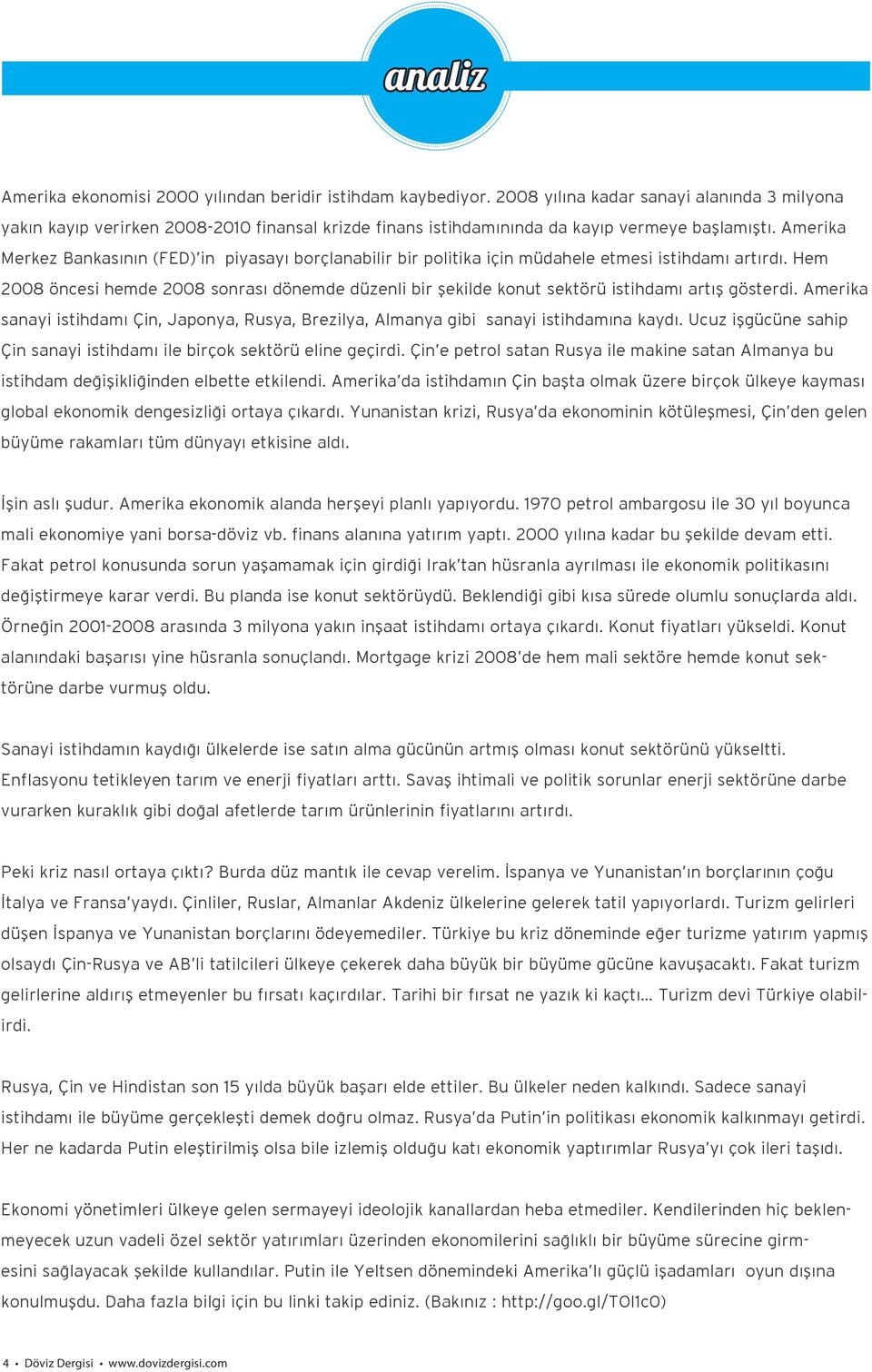 analiz

Amerika ekonomisi 2000 yılından beridir istihdam kaybediyor. 2008 yılına kadar sanayi alanında 3 milyona yakın kayıp verirken 2008-2010 finansal krizde finans istihdamınında da kayıp vermeye başlamıştı. Amerika Merkez Bankasının (FED)'in piyasayı borçlanabilir bir politika için müdahele etmesi istihdamı artırdı. Hem 2008 öncesi hemde 2008 sonrası dönemde düzenli bir şekilde konut sektörü istihdamı artış gösterdi. Amerika sanayi istihdamı Çin, Japonya, Rusya, Brezilya, Almanya gibi sanayi istihdamına kaydı. Ucuz işgücüne sahip Çin sanayi istihdamı ile birçok sektörü eline geçirdi. Çin'e petrol satan Rusya ile makine satan Almanya bu istihdam değişikliğinden elbette etkilendi. Amerika'da istihdamın Çin başta olmak üzere birçok ülkeye kayması global ekonomik dengesizliği ortaya çıkardı. Yunanistan krizi, Rusya'da ekonominin kötüleşmesi, Çin'den gelen büyüme rakamları tüm dünyayı etkisine aldı.

İşin aslı şudur. Amerika ekonomik alanda herşeyi planlı yapıyordu. 1970 petrol ambargosu ile 30 yıl boyunca mali ekonomiye yani borsa-döviz vb. finans alanına yatırım yaptı. 2000 yılına kadar bu şekilde devam etti. Fakat petrol konusunda sorun yaşamamak için girdiği Irak'tan hüsranla ayrılması ile ekonomik politikasını değiştirmeye karar verdi. Bu planda ise konut sektörüydü. Beklendiği gibi kısa sürede olumlu sonuçlarda aldı. Örneğin 2001-2008 arasında 3 milyona yakın inşaat istihdamı ortaya çıkardı. Konut fiyatları yükseldi. Konut alanındaki başarısı yine hüsranla sonuçlandı. Mortgage krizi 2008'de hem mali sektöre hemde konut sektörüne darbe vurmuş oldu.

Sanayi istihdamın kaydığı ülkelerde ise satın alma gücünün artmış olması konut sektörünü yükseltti. Enflasyonu tetikleyen tarım ve enerji fiyatları arttı. Savaş ihtimali ve politik sorunlar enerji sektörüne darbe vurarken kuraklık gibi doğal afetlerde tarım ürünlerinin fiyatlarını artırdı.

Peki kriz nasıl ortaya çıktı? Burda düz mantık ile cevap verelim. İspanya ve Yunanistan'ın borçlarının çoğu İtalya ve Fransa'yadı. Çinliler, Ruslar, Almanlar Akdeniz ülkelerine gelerek tatil yapıyorlardı. Turizm gelirleri düşen İspanya ve Yunanistan borçlarını ödeyemediler. Türkiye bu kriz döneminde eğer turizme yatırım yapmış olsaydı Çin-Rusya ve AB'li tatilcileri ülkeye çekerek daha büyük bir büyüme gücüne kavuşacaktı. Fakat turizm gelirlerine aldırış etmeyenler bu fırsatı kaçırdılar. Tarihi bir fırsat ne yazık ki kaçtı... Turizm devi Türkiye olabilirdi.

Rusya, Çin ve Hindistan son 15 yılda büyük başarı elde ettiler. Bu ülkeler neden kalkındı. Sadece sanayi istihdamı ile büyüme gerçekleşti demek doğru olmaz. Rusya'da Putin'in politikası ekonomik kalkınmayı getirdi. Her ne kadarda Putin eleştirilmiş olsa bile izlemiş olduğu katı ekonomik yaptırımlar Rusya'yı çok ileri taşıdı.

Ekonomi yönetimleri ülkeye gelen sermayeyi ideolojik kanallardan heba etmediler. Kendilerinden hiç beklenmeyecek uzun vadeli özel sektör yatırımları üzerinden ekonomilerini sağlıklı bir büyüme sürecine girmesini sağlayacak şekilde kullandılar. Putin ile Yeltsen dönemindeki Amerika'lı güçlü işadamları oyun dışına konulmuşdu. Daha fazla bilgi için bu linki takip ediniz. (Bakınız : http://goo.gl/TOl1cO)

4 • Döviz Dergisi • www.dovizdergisi.com